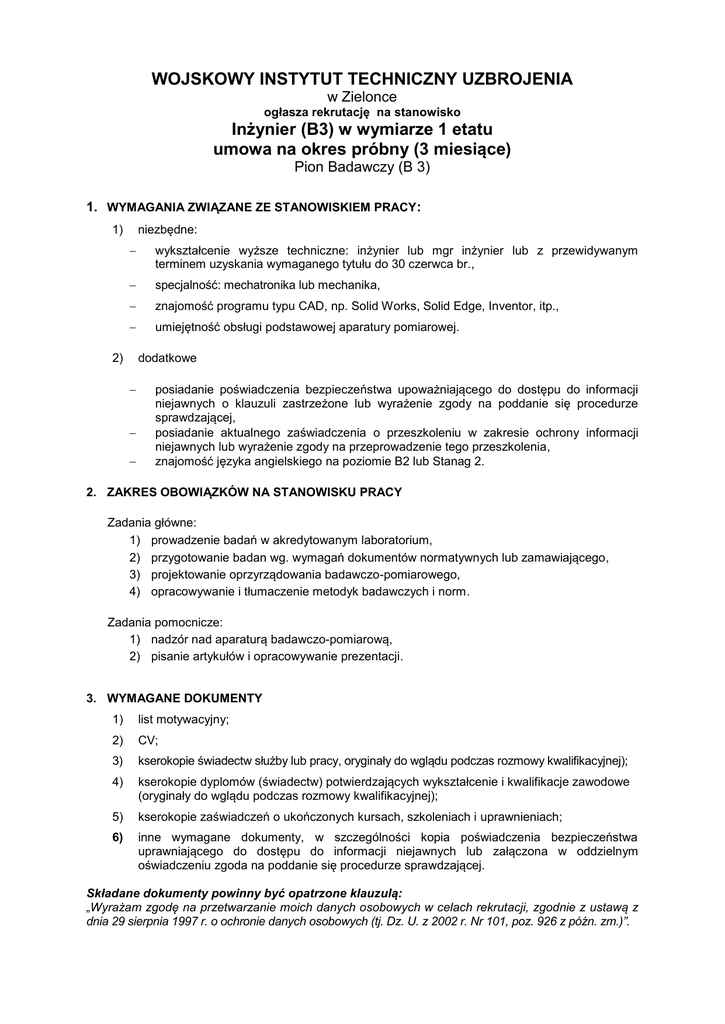 WOJSKOWY INSTYTUT TECHNICZNY UZBROJENIA
w Zielonce
ogłasza rekrutację na stanowisko
Inżynier (B3) w wymiarze 1 etatu
umowa na okres próbny (3 miesiące)
Pion Badawczy (B 3)

1. WYMAGANIA ZWIĄZANE ZE STANOWISKIEM PRACY:

1) niezbędne:

– wykształcenie wyższe techniczne: inżynier lub mgr inżynier lub z przewidywanym terminem uzyskania wymaganego tytułu do 30 czerwca br.,
– specjalność: mechatronika lub mechanika,
– znajomość programu typu CAD, np. Solid Works, Solid Edge, Inventor, itp.,
– umiejętność obsługi podstawowej aparatury pomiarowej.

2) dodatkowe

– posiadanie poświadczenia bezpieczeństwa upoważniającego do dostępu do informacji niejawnych o klauzuli zastrzeżone lub wyrażenie zgody na poddanie się procedurze sprawdzającej,
– posiadanie aktualnego zaświadczenia o przeszkoleniu w zakresie ochrony informacji niejawnych lub wyrażenie zgody na przeprowadzenie tego przeszkolenia,
– znajomość języka angielskiego na poziomie B2 lub Stanag 2.

2. ZAKRES OBOWIĄZKÓW NA STANOWISKU PRACY

Zadania główne:
1) prowadzenie badań w akredytowanym laboratorium,
2) przygotowanie badan wg. wymagań dokumentów normatywnych lub zamawiającego,
3) projektowanie oprzyrządowania badawczo-pomiarowego,
4) opracowywanie i tłumaczenie metodyk badawczych i norm.

Zadania pomocnicze:
1) nadzór nad aparaturą badawczo-pomiarową,
2) pisanie artykułów i opracowywanie prezentacji.

3. WYMAGANE DOKUMENTY
1) list motywacyjny;
2) CV;
3) kserokopie świadectw służby lub pracy, oryginały do wglądu podczas rozmowy kwalifikacyjnej);
4) kserokopie dyplomów (świadectw) potwierdzających wykształcenie i kwalifikacje zawodowe (oryginały do wglądu podczas rozmowy kwalifikacyjnej);
5) kserokopie zaświadczeń o ukończonych kursach, szkoleniach i uprawnieniach;
6) inne wymagane dokumenty, w szczególności kopia poświadczenia bezpieczeństwa uprawniającego do dostępu do informacji niejawnych lub załączona w oddzielnym oświadczeniu zgoda na poddanie się procedurze sprawdzającej.

Składane dokumenty powinny być opatrzone klauzulą:
„Wyrażam zgodę na przetwarzanie moich danych osobowych w celach rekrutacji, zgodnie z ustawą z dnia 29 sierpnia 1997 r. o ochronie danych osobowych (tj. Dz. U. z 2002 r. Nr 101, poz. 926 z późn. zm.)”.